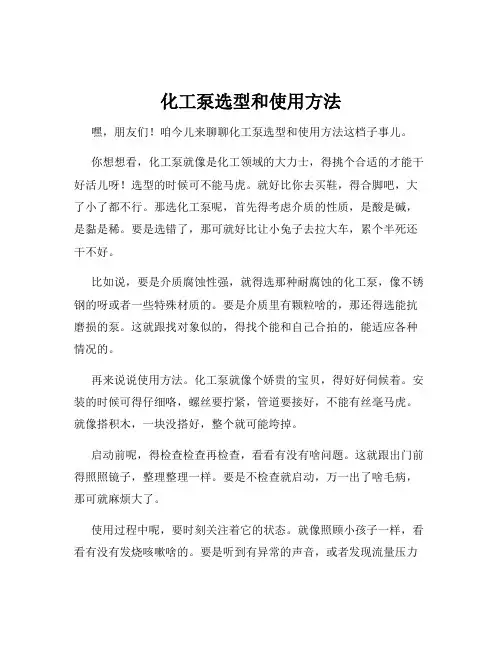 化工泵选型和使用方法

嘿，朋友们！咱今儿来聊聊化工泵选型和使用方法这档子事儿。

你想想看，化工泵就像是化工领域的大力士，得挑个合适的才能干好活儿呀！选型的时候可不能马虎。就好比你去买鞋，得合脚吧，大了小了都不行。那选化工泵呢，首先得考虑介质的性质，是酸是碱，是黏是稀。要是选错了，那可就好比让小兔子去拉大车，累个半死还干不好。

比如说，要是介质腐蚀性强，就得选那种耐腐蚀的化工泵，像不锈钢的呀或者一些特殊材质的。要是介质里有颗粒啥的，那还得选能抗磨损的泵。这就跟找对象似的，得找个能和自己合拍的，能适应各种情况的。

再来说说使用方法。化工泵就像个娇贵的宝贝，得好好伺候着。安装的时候可得仔细咯，螺丝要拧紧，管道要接好，不能有丝毫马虎。就像搭积木，一块没搭好，整个就可能垮掉。

启动前呢，得检查检查再检查，看看有没有啥问题。这就跟出门前得照照镜子，整理整理一样。要是不检查就启动，万一出了啥毛病，那可就麻烦大了。

使用过程中呢，要时刻关注着它的状态。就像照顾小孩子一样，看看有没有发烧咳嗽啥的。要是听到有异常的声音，或者发现流量压力